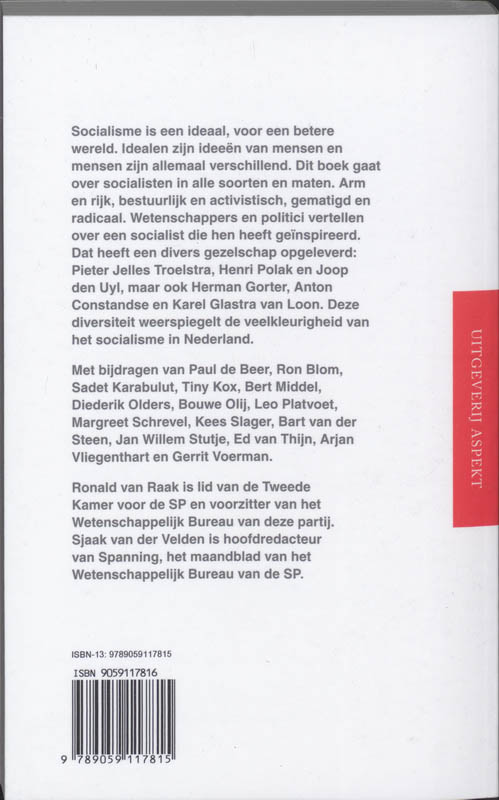 Socialisme is een ideaal, voor een betere wereld. Idealen zijn ideeën van mensen en mensen zijn allemaal verschillend. Dit boek gaat over socialisten in alle soorten en maten. Arm en rijk, bestuurlijk en activistisch, gematigd en radicaal. Wetenschappers en politici vertellen over een socialist die hen heeft geïnspireerd. Dat heeft een divers gezelschap opgeleverd: Pieter Jelles Troelstra, Henri Polak en Joop den Uyl, maar ook Herman Gorter, Anton Constandse en Karel Glastra van Loon. Deze diversiteit weerspiegelt de veelkleurigheid van het socialisme in Nederland.

Met bijdragen van Paul de Beer, Ron Blom, Sadet Karabulut, Tiny Kox, Bert Middel, Diederik Olders, Bouwe Olij, Leo Platvoet, Margreet Schrevel, Kees Slager, Bart van der Steen, Jan Willem Stutje, Ed van Thijn, Arjan Vliegenthart en Gerrit Voerman.

Ronald van Raak is lid van de Tweede Kamer voor de SP en voorzitter van het Wetenschappelijk Bureau van deze partij. Sjaak van der Velden is hoofdredacteur van Spanning, het maandblad van het Wetenschappelijk Bureau van de SP.

UITGEVERIJ ASPEKT

ISBN-13: 9789059117815

ISBN 9059117816

9 789059 117815